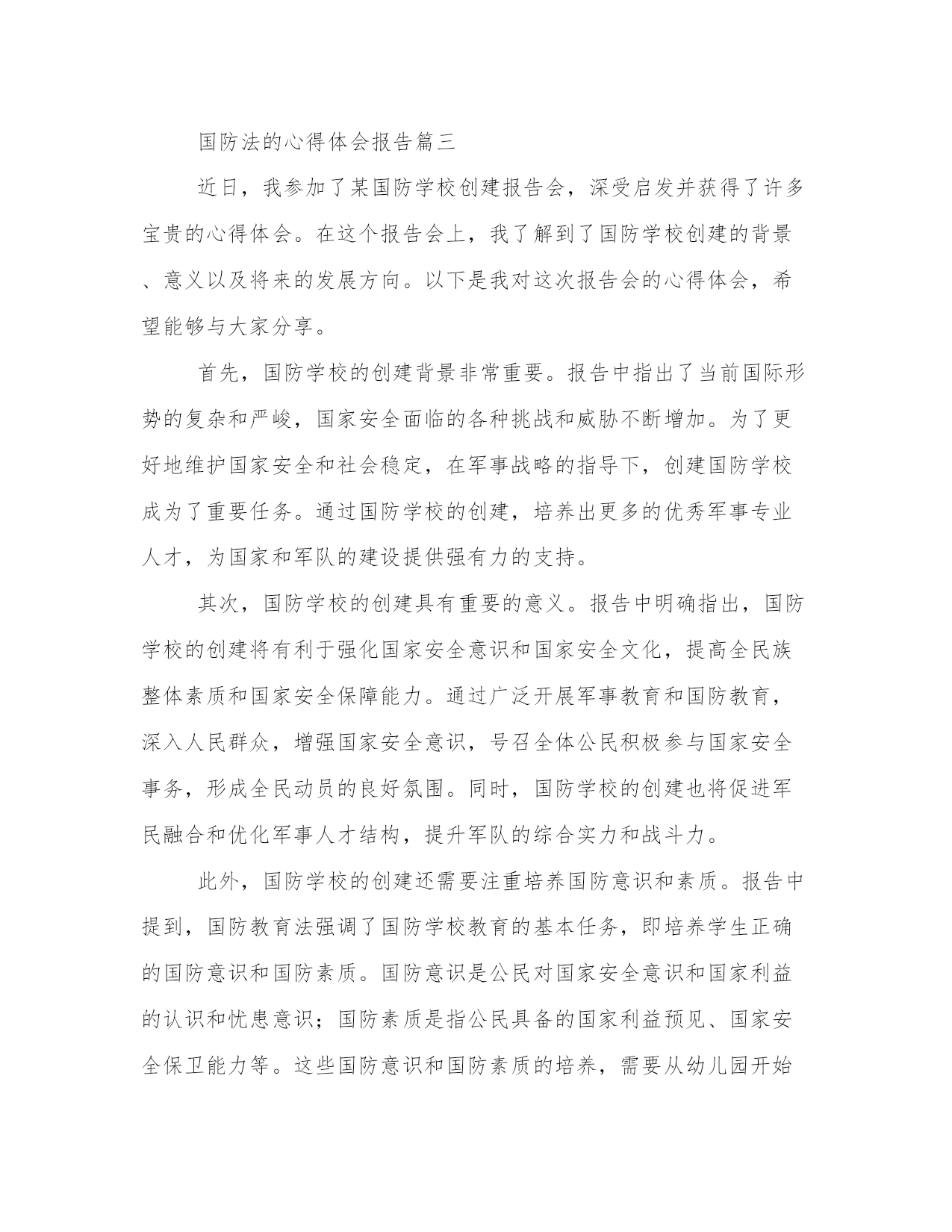 国防法的心得体会报告篇三

近日，我参加了某国防学校创建报告会，深受启发并获得了许多宝贵的心得体会。在这个报告会上，我了解到了国防学校创建的背景、意义以及将来的发展方向。以下是我对这次报告会的心得体会，希望能够与大家分享。

首先，国防学校的创建背景非常重要。报告中指出了当前国际形势的复杂和严峻，国家安全面临的各种挑战和威胁不断增加。为了更好地维护国家安全和社会稳定，在军事战略的指导下，创建国防学校成为了重要任务。通过国防学校的创建，培养出更多的优秀军事专业人才，为国家和军队的建设提供强有力的支持。

其次，国防学校的创建具有重要的意义。报告中明确指出，国防学校的创建将有利于强化国家安全意识和国家安全文化，提高全民族整体素质和国家安全保障能力。通过广泛开展军事教育和国防教育，深入人民群众，增强国家安全意识，号召全体公民积极参与国家安全事务，形成全民动员的良好氛围。同时，国防学校的创建也将促进军民融合和优化军事人才结构，提升军队的综合实力和战斗力。

此外，国防学校的创建还需要注重培养国防意识和素质。报告中提到，国防教育法强调了国防学校教育的基本任务，即培养学生正确的国防意识和国防素质。国防意识是公民对国家安全意识和国家利益的认识和忧患意识；国防素质是指公民具备的国家利益预见、国家安全保卫能力等。这些国防意识和国防素质的培养，需要从幼儿园开始